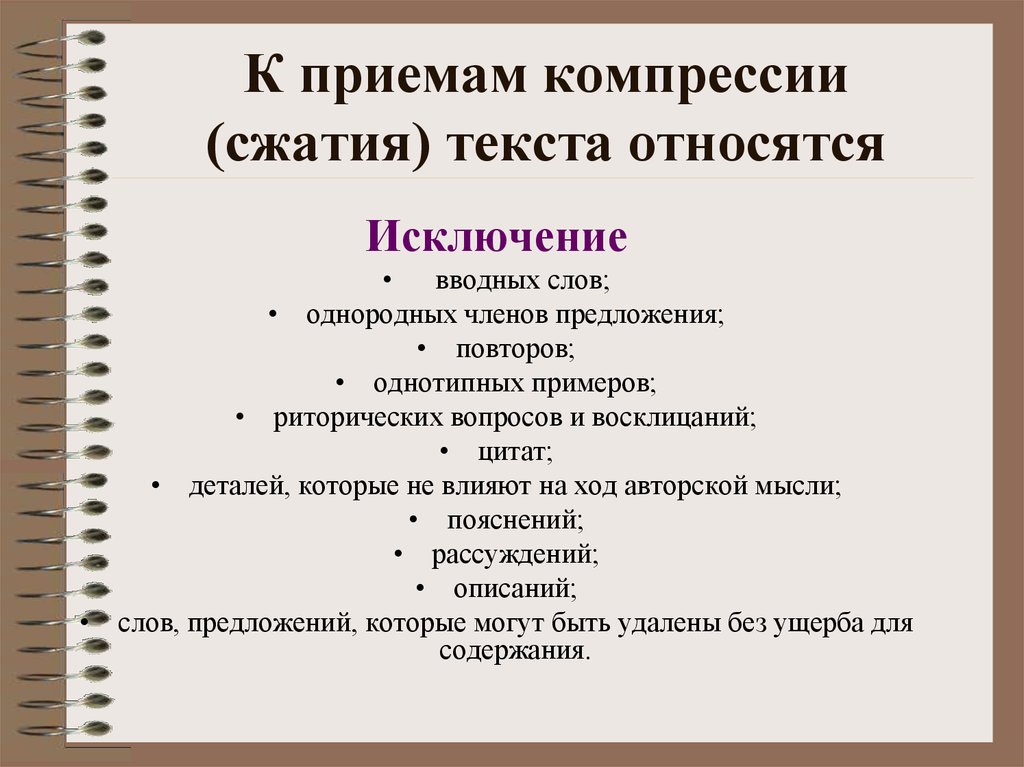 К приемам компрессии (сжатия) текста относятся

Исключение

• вводных слов;
• однородных членов предложения;
• повторов;
• однотипных примеров;
• риторических вопросов и восклицаний;
• цитат;
• деталей, которые не влияют на ход авторской мысли;
• пояснений;
• рассуждений;
• описаний;
• слов, предложений, которые могут быть удалены без ущерба для содержания.